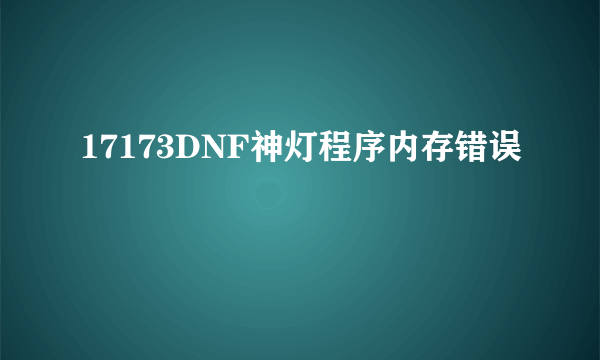 17173DNF神灯程序内存错误